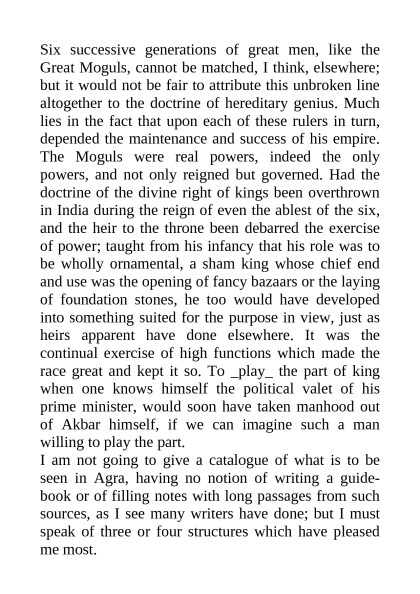 Six successive generations of great men, like the Great Moguls, cannot be matched, I think, elsewhere; but it would not be fair to attribute this unbroken line altogether to the doctrine of hereditary genius. Much lies in the fact that upon each of these rulers in turn, depended the maintenance and success of his empire. The Moguls were real powers, indeed the only powers, and not only reigned but governed. Had the doctrine of the divine right of kings been overthrown in India during the reign of even the ablest of the six, and the heir to the throne been debarred the exercise of power; taught from his infancy that his role was to be wholly ornamental, a sham king whose chief end and use was the opening of fancy bazaars or the laying of foundation stones, he too would have developed into something suited for the purpose in view, just as heirs apparent have done elsewhere. It was the continual exercise of high functions which made the race great and kept it so. To _play_ the part of king when one knows himself the political valet of his prime minister, would soon have taken manhood out of Akbar himself, if we can imagine such a man willing to play the part.
I am not going to give a catalogue of what is to be seen in Agra, having no notion of writing a guidebook or of filling notes with long passages from such sources, as I see many writers have done; but I must speak of three or four structures which have pleased me most.